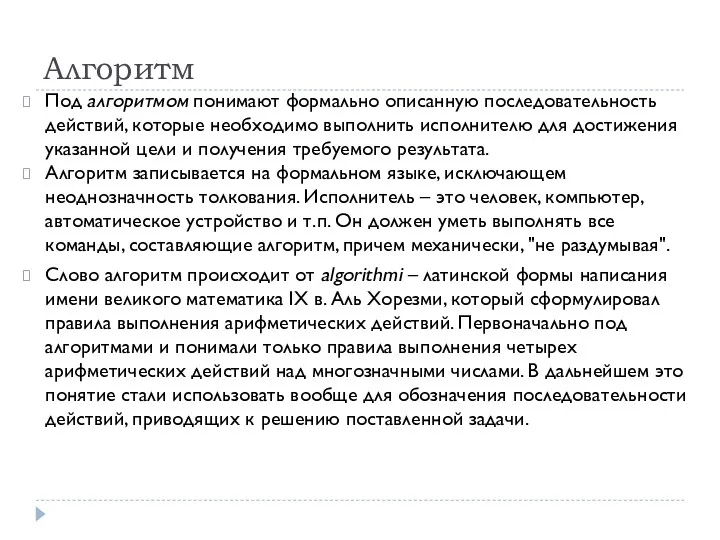 Алгоритм

Под алгоритмом понимают формально описанную последовательность действий, которые необходимо выполнить исполнителю для достижения указанной цели и получения требуемого результата.

Алгоритм записывается на формальном языке, исключающем неоднозначность толкования. Исполнитель – это человек, компьютер, автоматическое устройство и т.п. Он должен уметь выполнять все команды, составляющие алгоритм, причем механически, "не раздумывая".

Слово алгоритм происходит от algorithmi – латинской формы написания имени великого математика IX в. Аль Хорезми, который сформулировал правила выполнения арифметических действий. Первоначально под алгоритмами и понимали только правила выполнения четырех арифметических действий над многозначными числами. В дальнейшем это понятие стали использовать вообще для обозначения последовательности действий, приводящих к решению поставленной задачи.